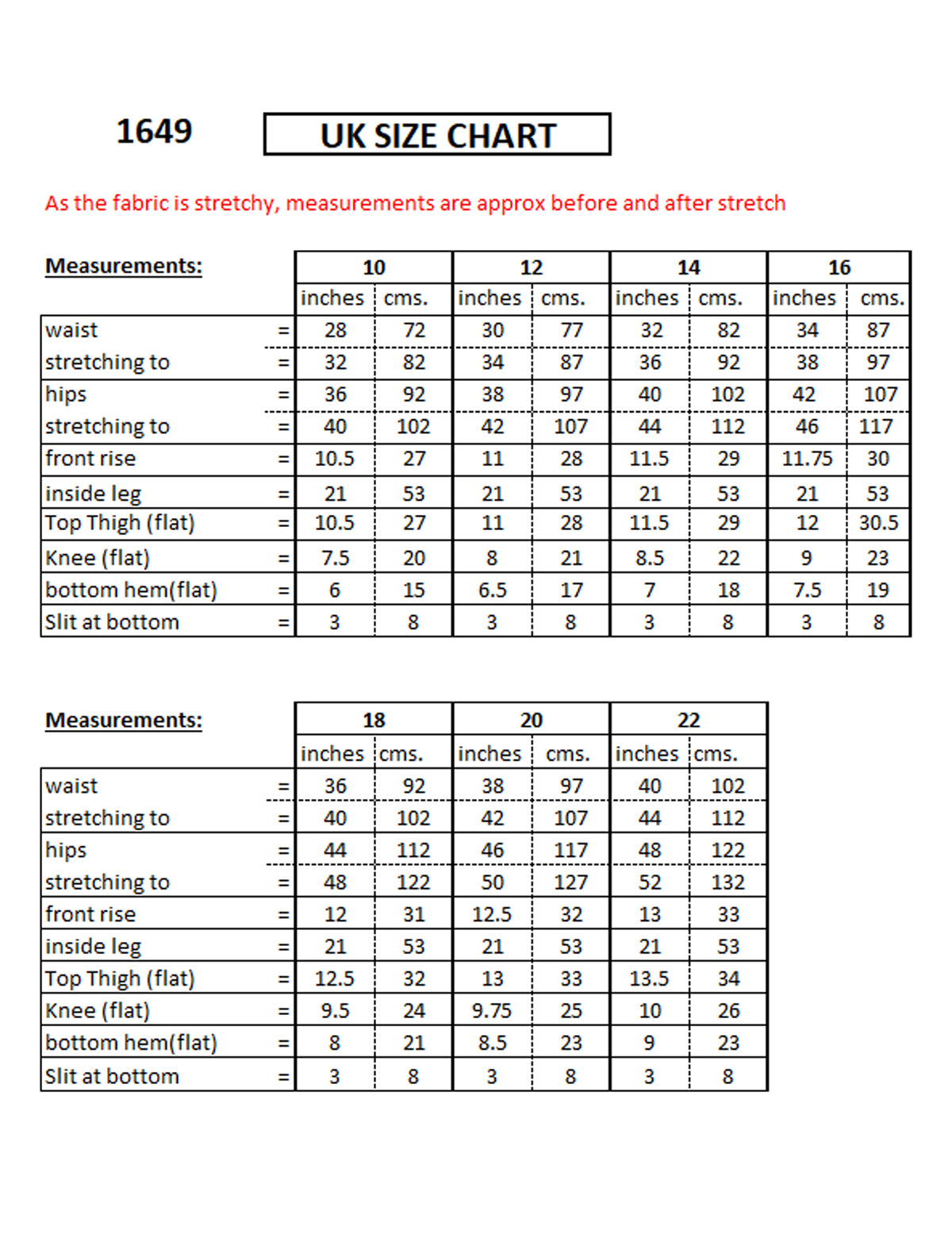 1649 UK SIZE CHART

As the fabric is stretchy, measurements are approx before and after stretch

| Measurements: | | 10 | | 12 | | 14 | | 16 | |
|---|---|---|---|---|---|---|---|---|---|
| | | inches | cms. | inches | cms. | inches | cms. | inches | cms. |
| waist | = | 28 | 72 | 30 | 77 | 32 | 82 | 34 | 87 |
| stretching to | = | 32 | 82 | 34 | 87 | 36 | 92 | 38 | 97 |
| hips | = | 36 | 92 | 38 | 97 | 40 | 102 | 42 | 107 |
| stretching to | = | 40 | 102 | 42 | 107 | 44 | 112 | 46 | 117 |
| front rise | = | 10.5 | 27 | 11 | 28 | 11.5 | 29 | 11.75 | 30 |
| inside leg | = | 21 | 53 | 21 | 53 | 21 | 53 | 21 | 53 |
| Top Thigh (flat) | = | 10.5 | 27 | 11 | 28 | 11.5 | 29 | 12 | 30.5 |
| Knee (flat) | = | 7.5 | 20 | 8 | 21 | 8.5 | 22 | 9 | 23 |
| bottom hem(flat) | = | 6 | 15 | 6.5 | 17 | 7 | 18 | 7.5 | 19 |
| Slit at bottom | = | 3 | 8 | 3 | 8 | 3 | 8 | 3 | 8 |

| Measurements: | | 18 | | 20 | | 22 | |
|---|---|---|---|---|---|---|---|
| | | inches | cms. | inches | cms. | inches | cms. |
| waist | = | 36 | 92 | 38 | 97 | 40 | 102 |
| stretching to | = | 40 | 102 | 42 | 107 | 44 | 112 |
| hips | = | 44 | 112 | 46 | 117 | 48 | 122 |
| stretching to | = | 48 | 122 | 50 | 127 | 52 | 132 |
| front rise | = | 12 | 31 | 12.5 | 32 | 13 | 33 |
| inside leg | = | 21 | 53 | 21 | 53 | 21 | 53 |
| Top Thigh (flat) | = | 12.5 | 32 | 13 | 33 | 13.5 | 34 |
| Knee (flat) | = | 9.5 | 24 | 9.75 | 25 | 10 | 26 |
| bottom hem(flat) | = | 8 | 21 | 8.5 | 23 | 9 | 23 |
| Slit at bottom | = | 3 | 8 | 3 | 8 | 3 | 8 |